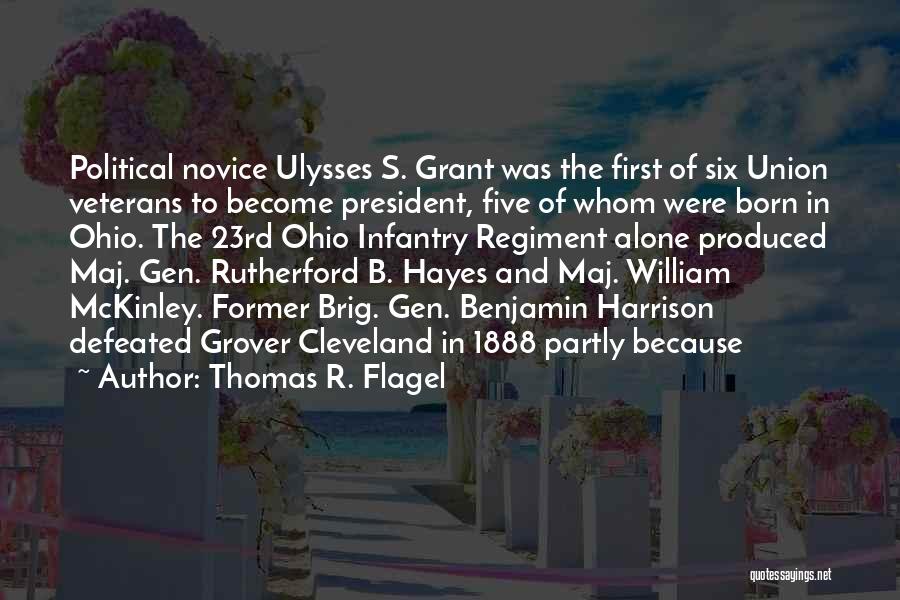 Political novice Ulysses S. Grant was the first of six Union veterans to become president, five of whom were born in Ohio. The 23rd Ohio Infantry Regiment alone produced Maj. Gen. Rutherford B. Hayes and Maj. William McKinley. Former Brig. Gen. Benjamin Harrison defeated Grover Cleveland in 1888 partly because

~ Author: Thomas R. Flagel

quotessayings.net